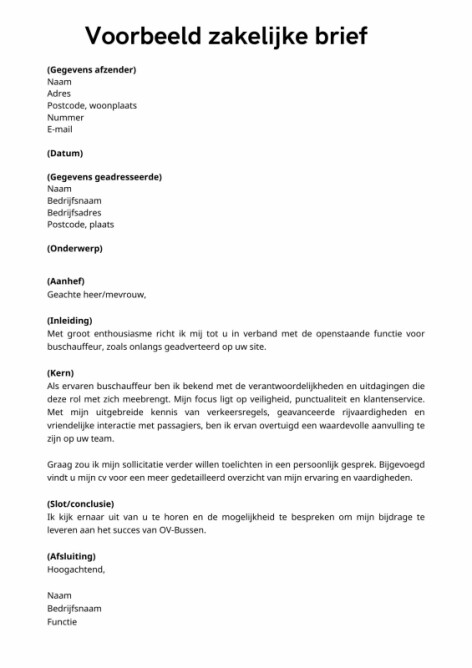 Voorbeeld zakelijke brief

(Gegevens afzender)
Naam
Adres
Postcode, woonplaats
Nummer
E-mail

(Datum)

(Gegevens geadresseerde)
Naam
Bedrijfsnaam
Bedrijfsadres
Postcode, plaats

(Onderwerp)

(Aanhef)
Geachte heer/mevrouw,

(Inleiding)
Met groot enthousiasme richt ik mij tot u in verband met de openstaande functie voor buschauffeur, zoals onlangs geadverteerd op uw site.

(Kern)
Als ervaren buschauffeur ben ik bekend met de verantwoordelijkheden en uitdagingen die deze rol met zich meebrengt. Mijn focus ligt op veiligheid, punctualiteit en klantenservice. Met mijn uitgebreide kennis van verkeersregels, geavanceerde rijvaardigheden en vriendelijke interactie met passagiers, ben ik ervan overtuigd een waardevolle aanvulling te zijn op uw team.

Graag zou ik mijn sollicitatie verder willen toelichten in een persoonlijk gesprek. Bijgevoegd vindt u mijn cv voor een meer gedetailleerd overzicht van mijn ervaring en vaardigheden.

(Slot/conclusie)
Ik kijk ernaar uit van u te horen en de mogelijkheid te bespreken om mijn bijdrage te leveren aan het succes van OV-Bussen.

(Afsluiting)
Hoogachtend,

Naam
Bedrijfsnaam
Functie